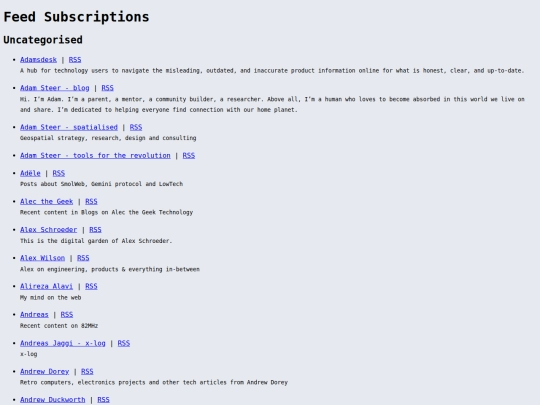 Feed Subscriptions

Uncategorised

• Adamsdesk | RSS
A hub for technology users to navigate the misleading, outdated, and inaccurate product information online for what is honest, clear, and up-to-date.

• Adam Steer - blog | RSS
Hi. I'm Adam. I'm a parent, a mentor, a community builder, a researcher. Above all, I'm a human who loves to become absorbed in this world we live on and share. I'm dedicated to helping everyone find connection with our home planet.

• Adam Steer - spatialised | RSS
Geospatial strategy, research, design and consulting

• Adam Steer - tools for the revolution | RSS

• Adële | RSS
Posts about SmolWeb, Gemini protocol and LowTech

• Alec the Geek | RSS
Recent content in Blogs on Alec the Geek Technology

• Alex Schroeder | RSS
This is the digital garden of Alex Schroeder.

• Alex Wilson | RSS
Alex on engineering, products & everything in-between

• Alireza Alavi | RSS
My mind on the web

• Andreas | RSS
Recent content on 82MHz

• Andreas Jaggi - x-log | RSS
x-log

• Andrew Dorey | RSS
Retro computers, electronics projects and other tech articles from Andrew Dorey

• Andrew Duckworth | RSS